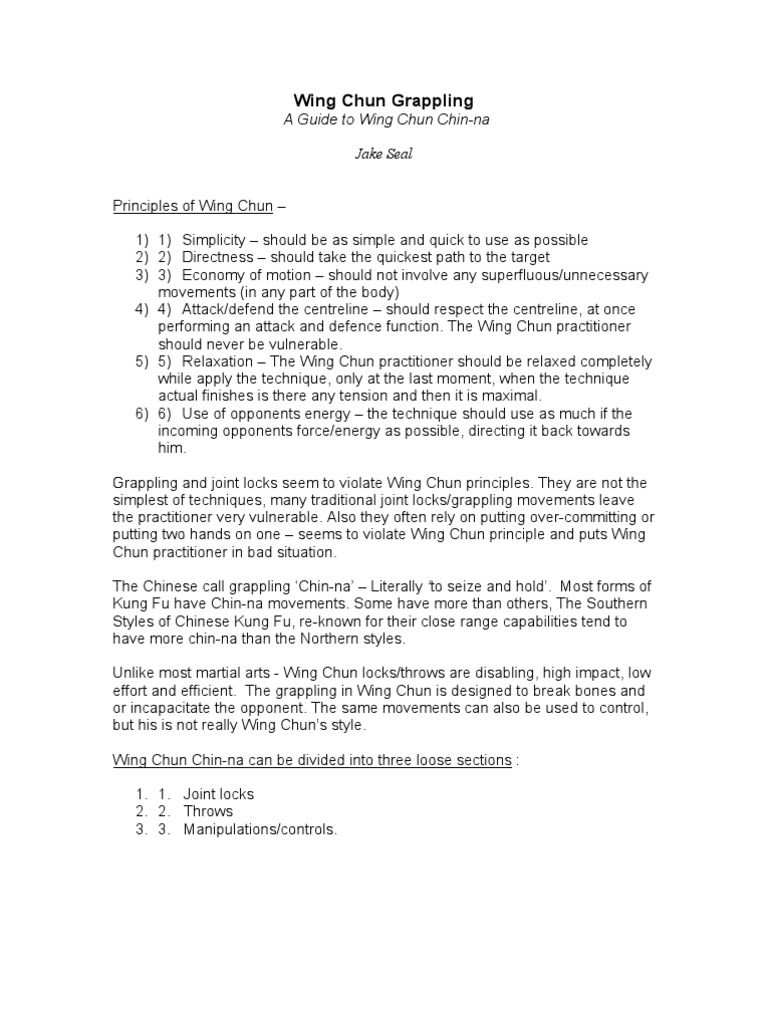 Wing Chun Grappling
A Guide to Wing Chun Chin-na

Jake Seal

Principles of Wing Chun –

1) 1) Simplicity – should be as simple and quick to use as possible
2) 2) Directness – should take the quickest path to the target
3) 3) Economy of motion – should not involve any superfluous/unnecessary movements (in any part of the body)
4) 4) Attack/defend the centreline – should respect the centreline, at once performing an attack and defence function. The Wing Chun practitioner should never be vulnerable.
5) 5) Relaxation – The Wing Chun practitioner should be relaxed completely while apply the technique, only at the last moment, when the technique actual finishes is there any tension and then it is maximal.
6) 6) Use of opponents energy – the technique should use as much if the incoming opponents force/energy as possible, directing it back towards him.

Grappling and joint locks seem to violate Wing Chun principles. They are not the simplest of techniques, many traditional joint locks/grappling movements leave the practitioner very vulnerable. Also they often rely on putting over-committing or putting two hands on one – seems to violate Wing Chun principle and puts Wing Chun practitioner in bad situation.

The Chinese call grappling 'Chin-na' – Literally 'to seize and hold'. Most forms of Kung Fu have Chin-na movements. Some have more than others, The Southern Styles of Chinese Kung Fu, re-known for their close range capabilities tend to have more chin-na than the Northern styles.

Unlike most martial arts - Wing Chun locks/throws are disabling, high impact, low effort and efficient. The grappling in Wing Chun is designed to break bones and or incapacitate the opponent. The same movements can also be used to control, but his is not really Wing Chun's style.

Wing Chun Chin-na can be divided into three loose sections :

1. 1. Joint locks
2. 2. Throws
3. 3. Manipulations/controls.